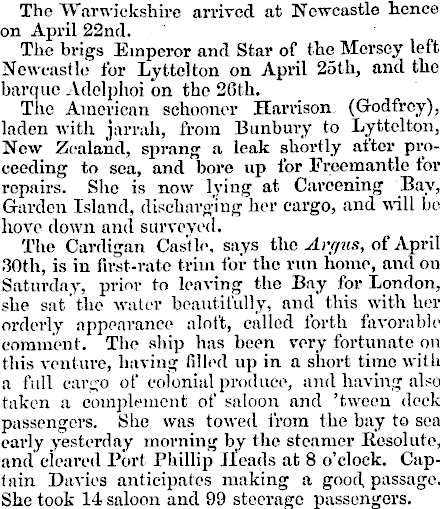 The Warwickshire arrived at Newcastle hence on April 22nd.

The brigs Emperor and Star of the Mersey left Newcastle for Lyttelton on April 25th, and the barque Adelphoi on the 26th.

The American schooner Harrison (Godfrey), laden with jarrah, from Bunbury to Lyttelton, New Zealand, sprang a leak shortly after proceeding to sea, and bore up for Freemantle for repairs. She is now lying at Careening Bay, Garden Island, discharging her cargo, and will be hove down and surveyed.

The Cardigan Castle, says the Argus, of April 30th, is in first-rate trim for the run home, and on Saturday, prior to leaving the Bay for London, she sat the water beautifully, and this with her orderly appearance aloft, called forth favorable comment. The ship has been very fortunate on this venture, having filled up in a short time with a full cargo of colonial produce, and having also taken a complement of saloon and 'tween deck passengers. She was towed from the bay to sea early yesterday morning by the steamer Resolute, and cleared Port Phillip Heads at 8 o'clock. Captain Davies anticipates making a good passage. She took 14 saloon and 99 steerage passengers.